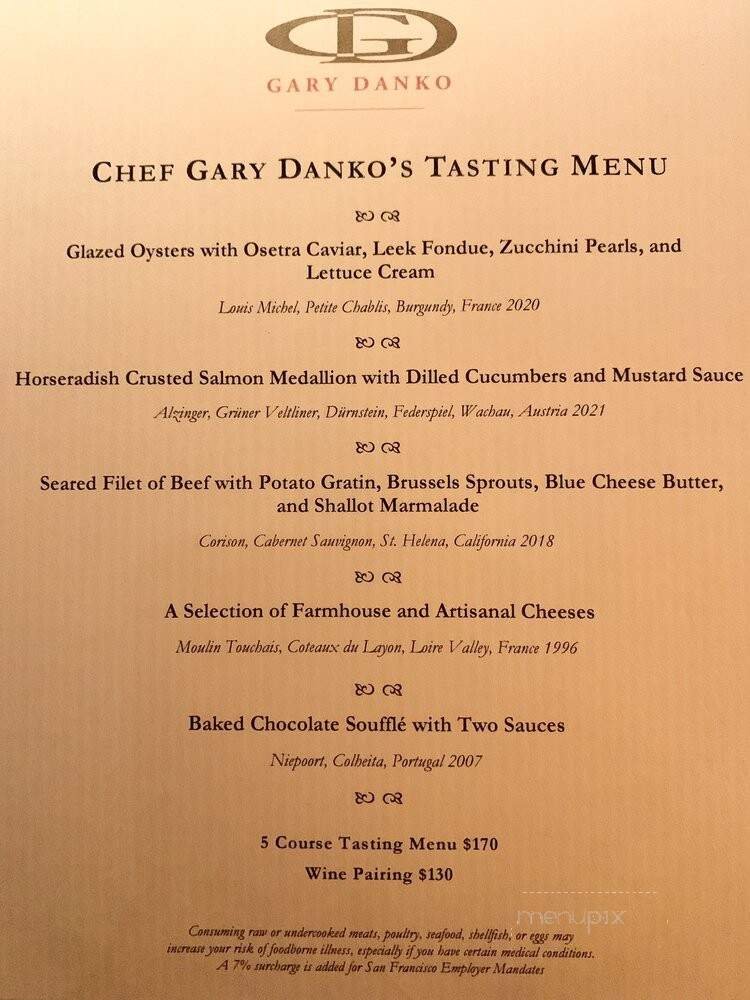 GD

GARY DANKO

CHEF GARY DANKO'S TASTING MENU

Glazed Oysters with Osetra Caviar, Leek Fondue, Zucchini Pearls, and Lettuce Cream

Louis Michel, Petite Chablis, Burgundy, France 2020

Horseradish Crusted Salmon Medallion with Dilled Cucumbers and Mustard Sauce

Alzinger, Grüner Veltliner, Dürnstein, Federspiel, Wachau, Austria 2021

Seared Filet of Beef with Potato Gratin, Brussels Sprouts, Blue Cheese Butter, and Shallot Marmalade

Corison, Cabernet Sauvignon, St. Helena, California 2018

A Selection of Farmhouse and Artisanal Cheeses

Moulin Touchais, Coteaux du Layon, Loire Valley, France 1996

Baked Chocolate Soufflé with Two Sauces

Niepoort, Colheita, Portugal 2007

5 Course Tasting Menu $170

Wine Pairing $130

Consuming raw or undercooked meats, poultry, seafood, shellfish, or eggs may increase your risk of foodborne illness, especially if you have certain medical conditions.
A 7% surcharge is added for San Francisco Employer Mandates

menupix